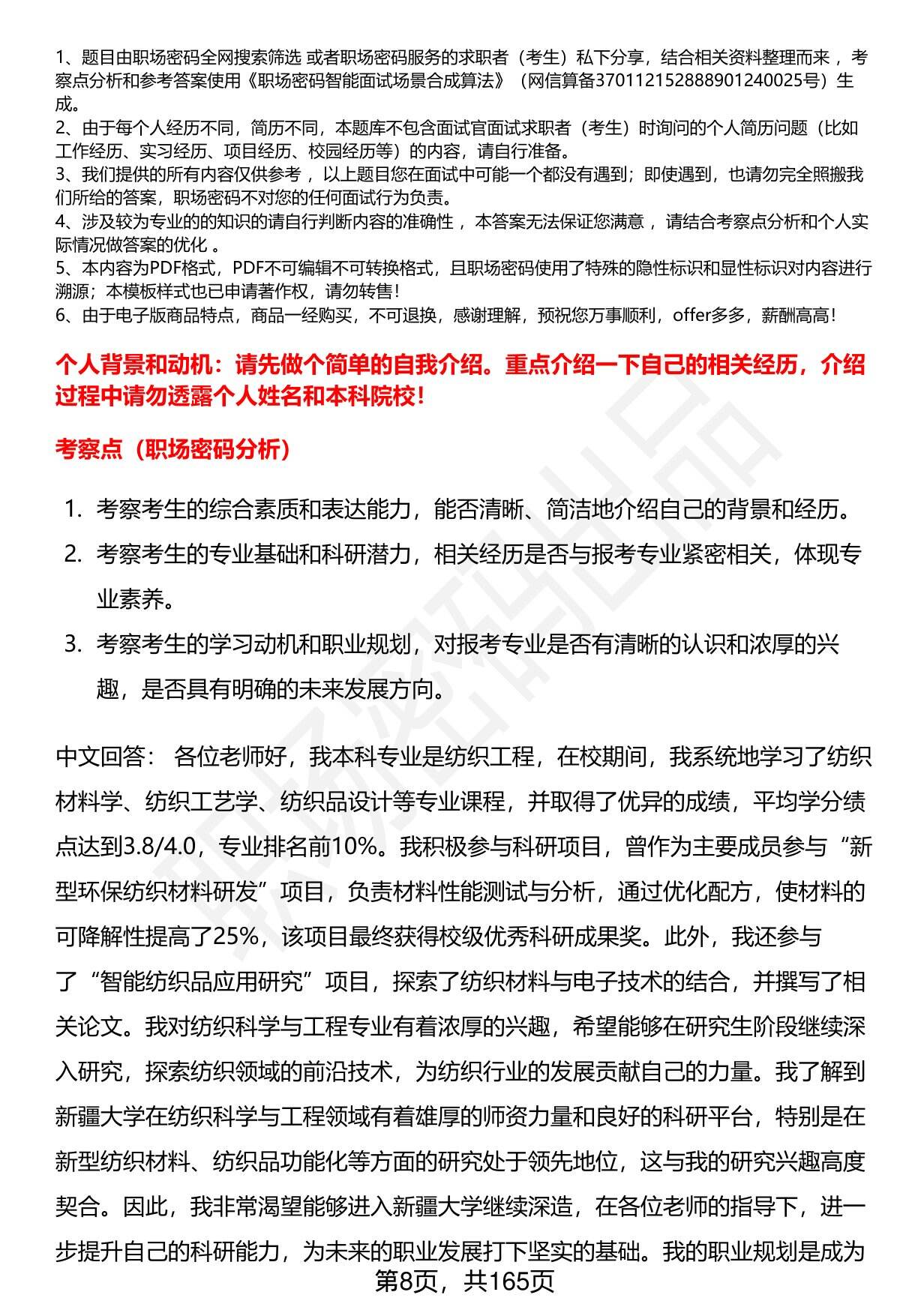 1、题目由职场密码全网搜索筛选 或者职场密码服务的求职者（考生）私下分享，结合相关资料整理而来 ，考察点分析和参考答案使用《职场密码智能面试场景合成算法》（网信算备370112152888901240025号）生成。
2、由于每个人经历不同，简历不同，本题库不包含面试官面试求职者（考生）时询问的个人简历问题（比如工作经历、实习经历、项目经历、校园经历等）的内容，请自行准备。
3、我们提供的所有内容仅供参考 ，以上题目您在面试中可能一个都没有遇到；即使遇到，也请勿完全照搬我们所给的答案，职场密码不对您的任何面试行为负责。
4、涉及较为专业的的知识的请自行判断内容的准确性 ，本答案无法保证您满意 ，请结合考察点分析和个人实际情况做答案的优化 。
5、本内容为PDF格式，PDF不可编辑不可转换格式，且职场密码使用了特殊的隐性标识和显性标识对内容进行溯源；本模板样式也已申请著作权，请勿转售！
6、由于电子版商品特点，商品一经购买，不可退换，感谢理解，预祝您万事顺利，offer多多，薪酬高高！

个人背景和动机：请先做个简单的自我介绍。重点介绍一下自己的相关经历，介绍过程中请勿透露个人姓名和本科院校！

考察点（职场密码分析）

1. 考察考生的综合素质和表达能力，能否清晰、简洁地介绍自己的背景和经历。
2. 考察考生的专业基础和科研潜力，相关经历是否与报考专业紧密相关，体现专业素养。
3. 考察考生的学习动机和职业规划，对报考专业是否有清晰的认识和浓厚的兴趣，是否具有明确的未来发展方向。

中文回答： 各位老师好，我本科专业是纺织工程，在校期间，我系统地学习了纺织材料学、纺织工艺学、纺织品设计等专业课程，并取得了优异的成绩，平均学分绩点达到3.8/4.0，专业排名前10%。我积极参与科研项目，曾作为主要成员参与“新型环保纺织材料研发”项目，负责材料性能测试与分析，通过优化配方，使材料的可降解性提高了25%，该项目最终获得校级优秀科研成果奖。此外，我还参与了“智能纺织品应用研究”项目，探索了纺织材料与电子技术的结合，并撰写了相关论文。我对纺织科学与工程专业有着浓厚的兴趣，希望能够在研究生阶段继续深入研究，探索纺织领域的前沿技术，为纺织行业的发展贡献自己的力量。我了解到新疆大学在纺织科学与工程领域有着雄厚的师资力量和良好的科研平台，特别是在新型纺织材料、纺织品功能化等方面的研究处于领先地位，这与我的研究兴趣高度契合。因此，我非常渴望能够进入新疆大学继续深造，在各位老师的指导下，进一步提升自己的科研能力，为未来的职业发展打下坚实的基础。我的职业规划是成为

第8页，共165页